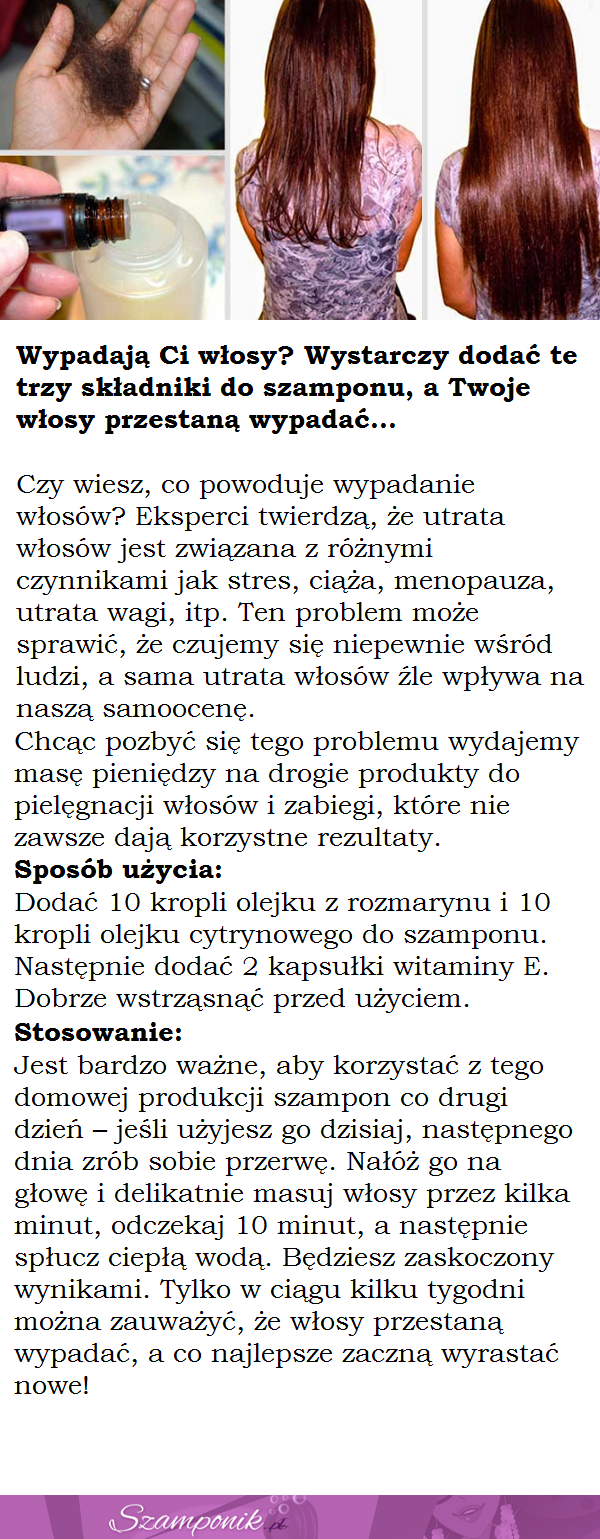 Wypadają Ci włosy? Wystarczy dodać te trzy składniki do szamponu, a Twoje włosy przestaną wypadać...

Czy wiesz, co powoduje wypadanie włosów? Eksperci twierdzą, że utrata włosów jest związana z różnymi czynnikami jak stres, ciąża, menopauza, utrata wagi, itp. Ten problem może sprawić, że czujemy się niepewnie wśród ludzi, a sama utrata włosów źle wpływa na naszą samoocenę.
Chcąc pozbyć się tego problemu wydajemy masę pieniędzy na drogie produkty do pielęgnacji włosów i zabiegi, które nie zawsze dają korzystne rezultaty.
Sposób użycia:
Dodać 10 kropli olejku z rozmarynu i 10 kropli olejku cytrynowego do szamponu. Następnie dodać 2 kapsułki witaminy E. Dobrze wstrząsnąć przed użyciem.
Stosowanie:
Jest bardzo ważne, aby korzystać z tego domowej produkcji szampon co drugi dzień – jeśli użyjesz go dzisiaj, następnego dnia zrób sobie przerwę. Nałóż go na głowę i delikatnie masuj włosy przez kilka minut, odczekaj 10 minut, a następnie spłucz ciepłą wodą. Będziesz zaskoczony wynikami. Tylko w ciągu kilku tygodni można zauważyć, że włosy przestaną wypadać, a co najlepsze zaczną wyrastać nowe!

Szamponik.pl